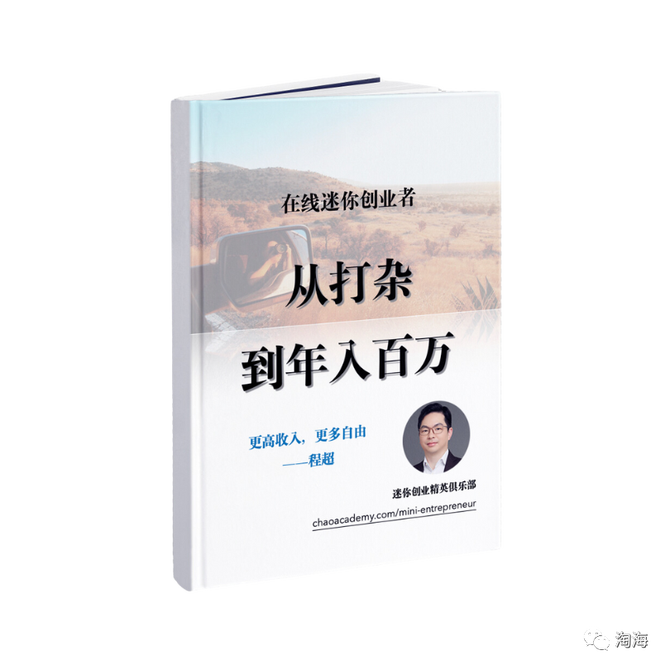 在线迷你创业者

从打杂

到年入百万

更高收入，更多自由
——程超

迷你创业精英俱乐部

chaoacademy.com/mini-entrepreneur

淘海